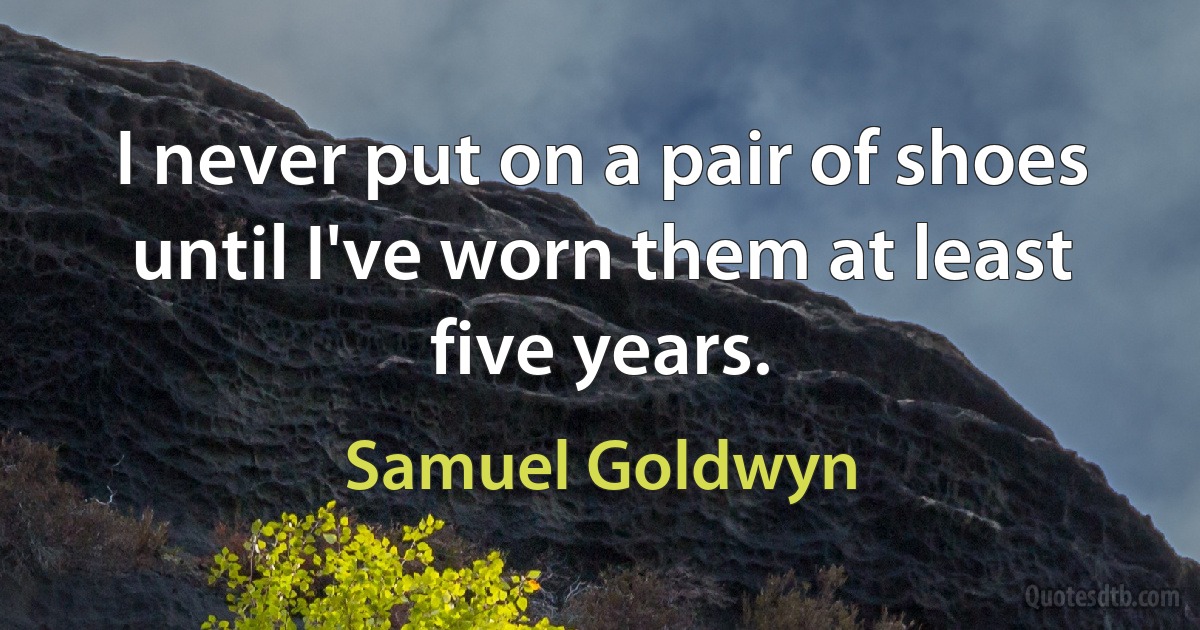 I never put on a pair of shoes until I've worn them at least five years.

Samuel Goldwyn

Quotesdtb.com